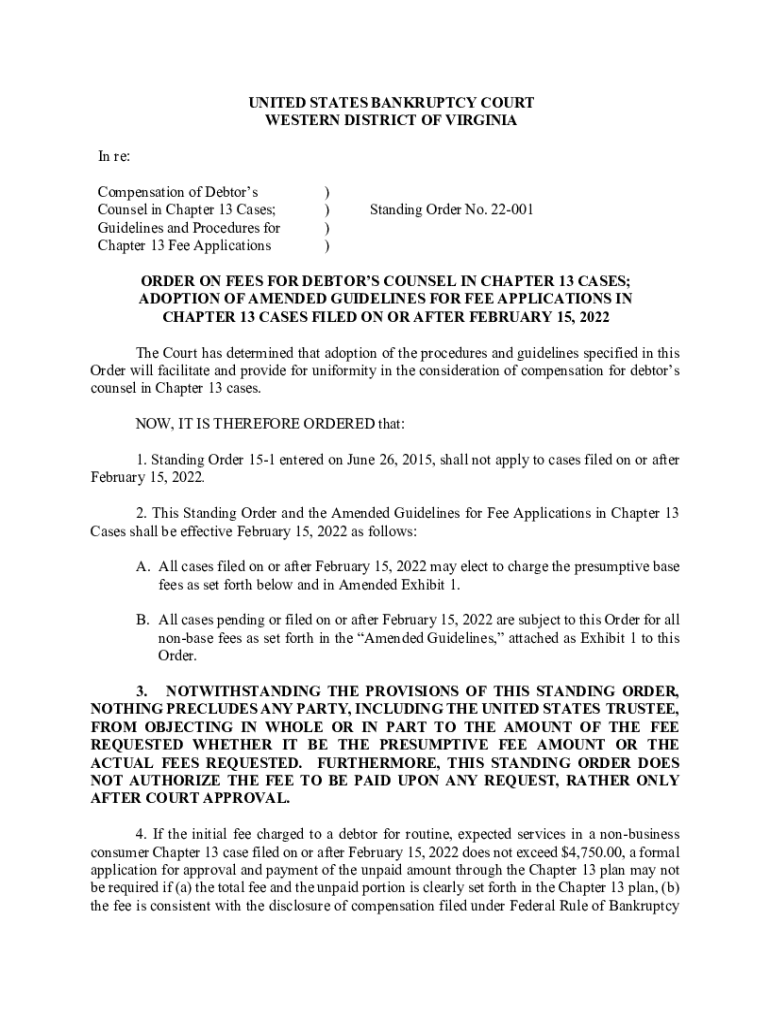 UNITED STATES BANKRUPTCY COURT
WESTERN DISTRICT OF VIRGINIA

In re:

Compensation of Debtor's )
Counsel in Chapter 13 Cases; ) Standing Order No. 22-001
Guidelines and Procedures for )
Chapter 13 Fee Applications )

ORDER ON FEES FOR DEBTOR'S COUNSEL IN CHAPTER 13 CASES; ADOPTION OF AMENDED GUIDELINES FOR FEE APPLICATIONS IN CHAPTER 13 CASES FILED ON OR AFTER FEBRUARY 15, 2022

The Court has determined that adoption of the procedures and guidelines specified in this Order will facilitate and provide for uniformity in the consideration of compensation for debtor's counsel in Chapter 13 cases.

NOW, IT IS THEREFORE ORDERED that:

1. Standing Order 15-1 entered on June 26, 2015, shall not apply to cases filed on or after February 15, 2022.

2. This Standing Order and the Amended Guidelines for Fee Applications in Chapter 13 Cases shall be effective February 15, 2022 as follows:

A. All cases filed on or after February 15, 2022 may elect to charge the presumptive base fees as set forth below and in Amended Exhibit 1.

B. All cases pending or filed on or after February 15, 2022 are subject to this Order for all non-base fees as set forth in the "Amended Guidelines," attached as Exhibit 1 to this Order.

3. NOTWITHSTANDING THE PROVISIONS OF THIS STANDING ORDER, NOTHING PRECLUDES ANY PARTY, INCLUDING THE UNITED STATES TRUSTEE, FROM OBJECTING IN WHOLE OR IN PART TO THE AMOUNT OF THE FEE REQUESTED WHETHER IT BE THE PRESUMPTIVE FEE AMOUNT OR THE ACTUAL FEES REQUESTED. FURTHERMORE, THIS STANDING ORDER DOES NOT AUTHORIZE THE FEE TO BE PAID UPON ANY REQUEST, RATHER ONLY AFTER COURT APPROVAL.

4. If the initial fee charged to a debtor for routine, expected services in a non-business consumer Chapter 13 case filed on or after February 15, 2022 does not exceed $4,750.00, a formal application for approval and payment of the unpaid amount through the Chapter 13 plan may not be required if (a) the total fee and the unpaid portion is clearly set forth in the Chapter 13 plan, (b) the fee is consistent with the disclosure of compensation filed under Federal Rule of Bankruptcy